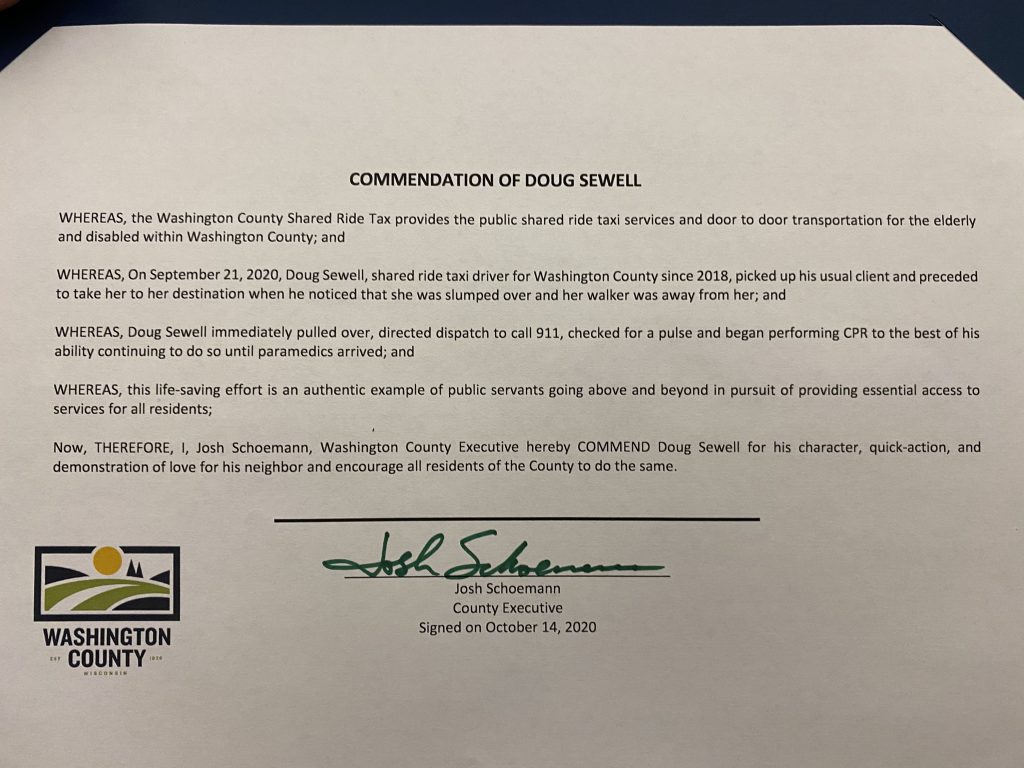 COMMENDATION OF DOUG SEWELL

WHEREAS, the Washington County Shared Ride Tax provides the public shared ride taxi services and door to door transportation for the elderly and disabled within Washington County; and

WHEREAS, On September 21, 2020, Doug Sewell, shared ride taxi driver for Washington County since 2018, picked up his usual client and preceded to take her to her destination when he noticed that she was slumped over and her walker was away from her; and

WHEREAS, Doug Sewell immediately pulled over, directed dispatch to call 911, checked for a pulse and began performing CPR to the best of his ability continuing to do so until paramedics arrived; and

WHEREAS, this life-saving effort is an authentic example of public servants going above and beyond in pursuit of providing essential access to services for all residents;

Now, THEREFORE, I, Josh Schoemann, Washington County Executive hereby COMMEND Doug Sewell for his character, quick-action, and demonstration of love for his neighbor and encourage all residents of the County to do the same.

Josh Schoemann

Josh Schoemann
County Executive
Signed on October 14, 2020

WASHINGTON COUNTY
EST 1836
WISCONSIN